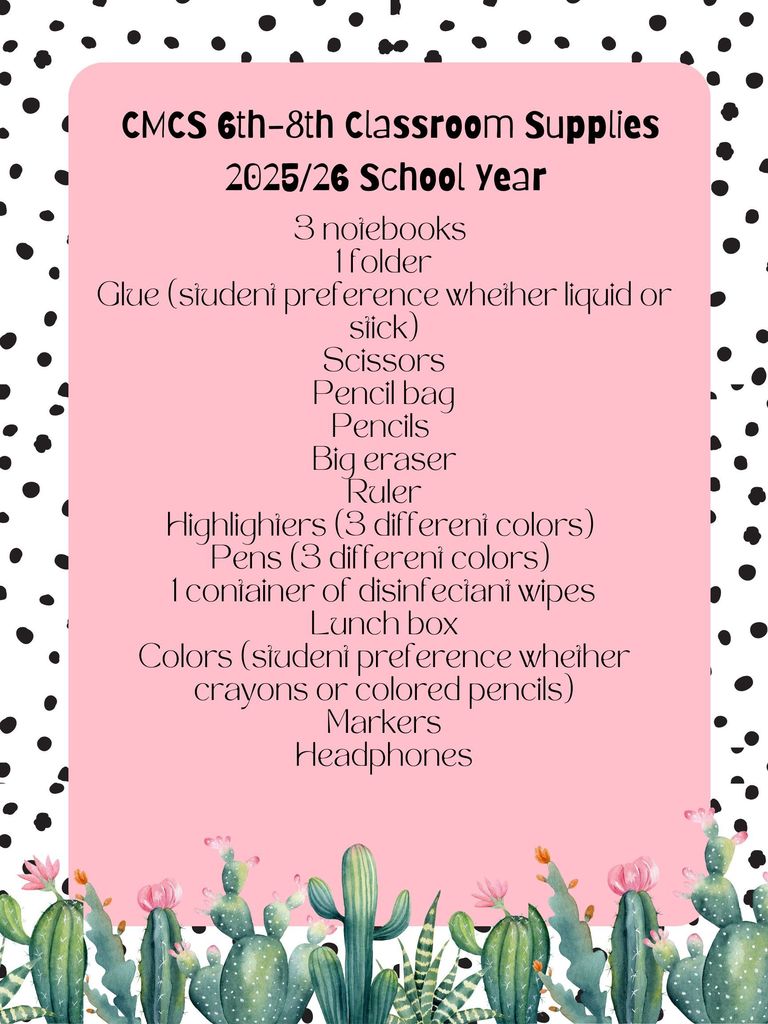 CMCS 6th-8th Classroom Supplies
2025/26 School Year

3 notebooks
1 folder
Glue (student preference whether liquid or stick)
Scissors
Pencil bag
Pencils
Big eraser
Ruler
Highlighters (3 different colors)
Pens (3 different colors)
1 container of disinfectant wipes
Lunch box
Colors (student preference whether crayons or colored pencils)
Markers
Headphones